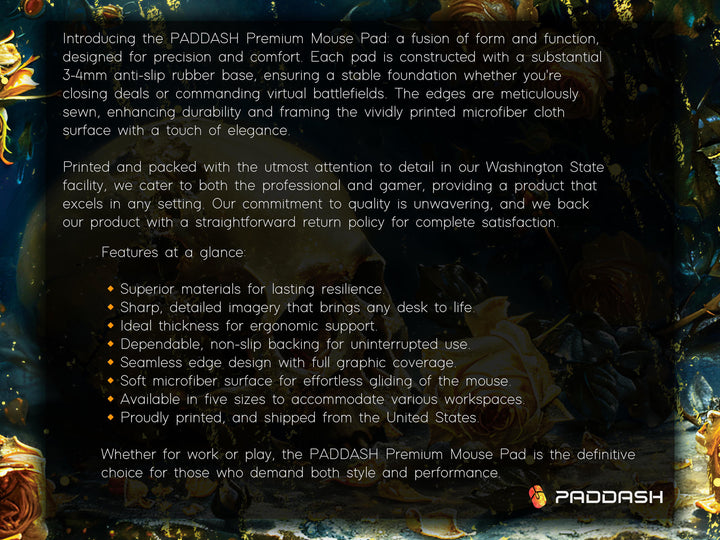 Introducing the PADDASH Premium Mouse Pad: a fusion of form and function, designed for precision and comfort. Each pad is constructed with a substantial 3-4mm anti-slip rubber base, ensuring a stable foundation whether you're closing deals or commanding virtual battlefields. The edges are meticulously sewn, enhancing durability and framing the vividly printed microfiber cloth surface with a touch of elegance.

Printed and packed with the utmost attention to detail in our Washington State facility, we cater to both the professional and gamer, providing a product that excels in any setting. Our commitment to quality is unwavering, and we back our product with a straightforward return policy for complete satisfaction.

Features at a glance:

• Superior materials for lasting resilience.
• Sharp, detailed imagery that brings any desk to life.
• Ideal thickness for ergonomic support.
• Dependable, non-slip backing for uninterrupted use.
• Seamless edge design with full graphic coverage.
• Soft microfiber surface for effortless gliding of the mouse.
• Available in five sizes to accommodate various workspaces.
• Proudly printed, and shipped from the United States.

Whether for work or play, the PADDASH Premium Mouse Pad is the definitive choice for those who demand both style and performance.

PADDASH